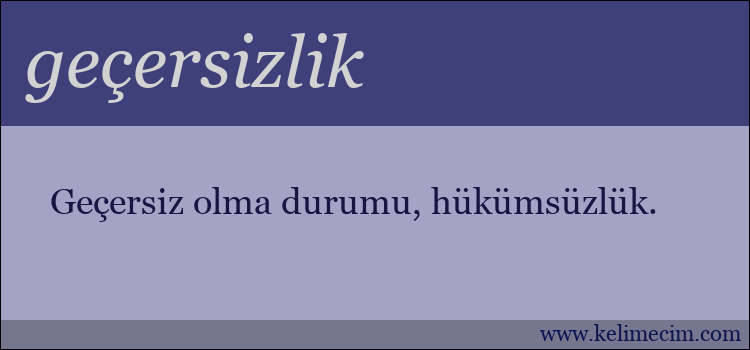 geçersizlik

Geçersiz olma durumu, hükümsüzlük.

www.kelimecim.com